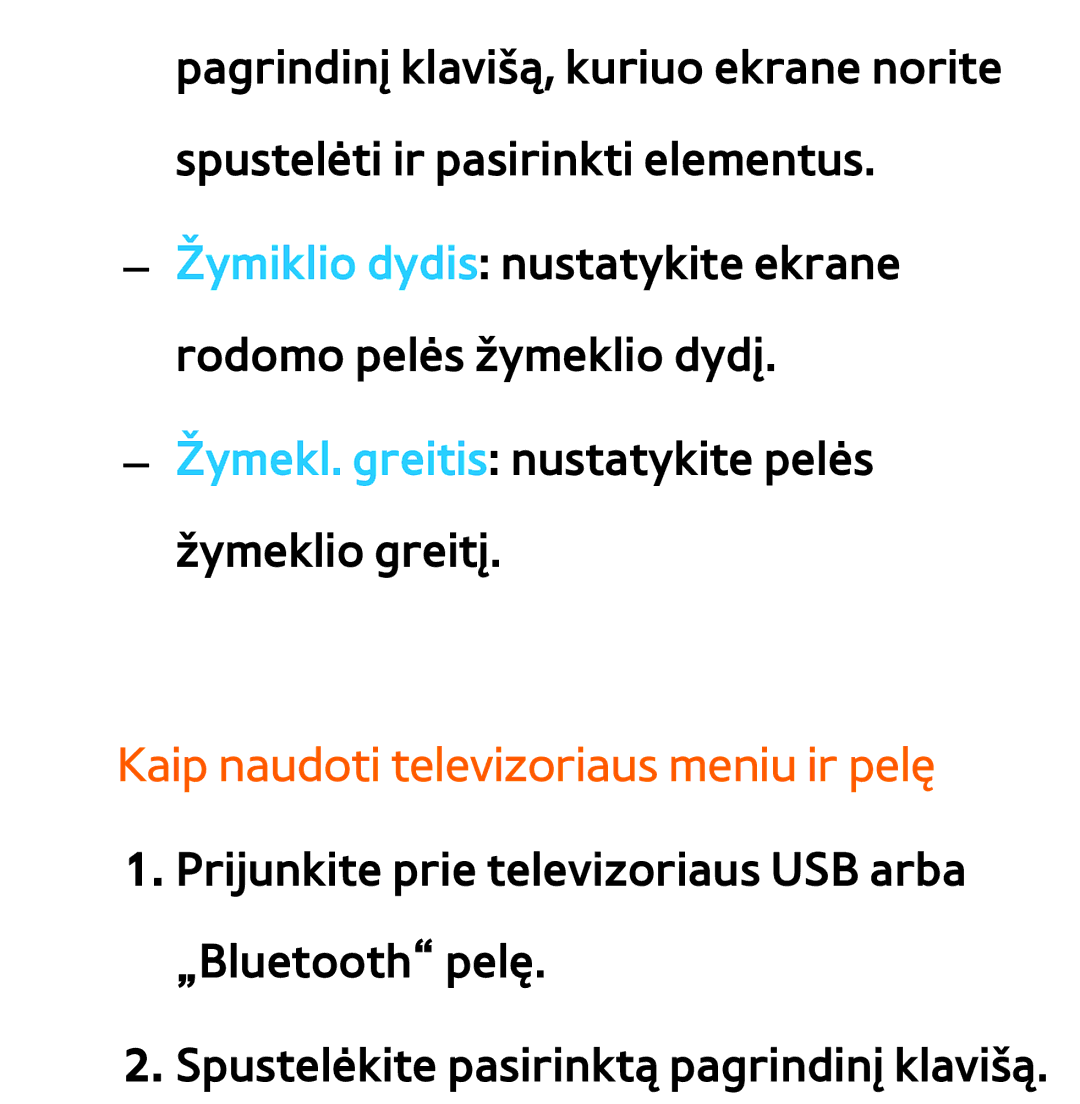 pagrindinį klavišą, kuriuo ekrane norite spustelėti ir pasirinkti elementus.

– Žymiklio dydis: nustatykite ekrane rodomo pelės žymeklio dydį.

– Žymekl. greitis: nustatykite pelės žymeklio greitį.

Kaip naudoti televizoriaus meniu ir pelę

1. Prijunkite prie televizoriaus USB arba „Bluetooth“ pelę.

2. Spustelėkite pasirinktą pagrindinį klavišą.